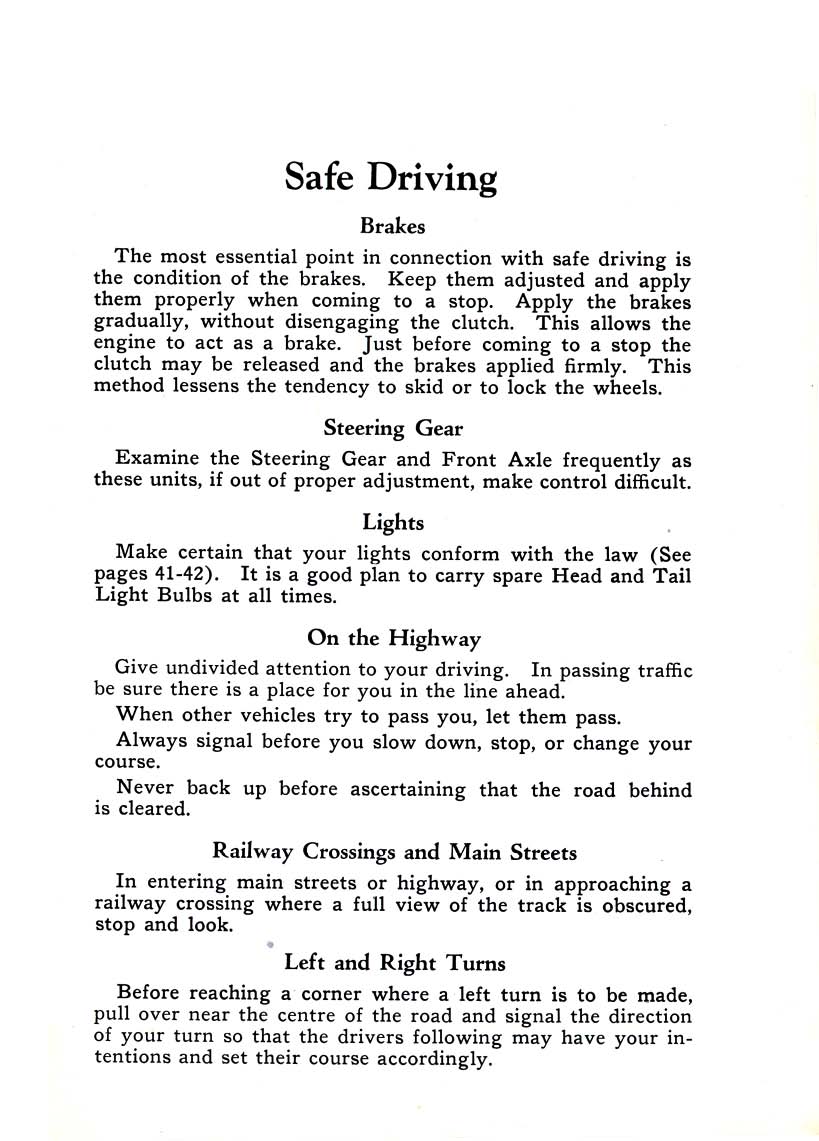 Safe Driving

Brakes

The most essential point in connection with safe driving is the condition of the brakes. Keep them adjusted and apply them properly when coming to a stop. Apply the brakes gradually, without disengaging the clutch. This allows the engine to act as a brake. Just before coming to a stop the clutch may be released and the brakes applied firmly. This method lessens the tendency to skid or to lock the wheels.

Steering Gear

Examine the Steering Gear and Front Axle frequently as these units, if out of proper adjustment, make control difficult.

Lights

Make certain that your lights conform with the law (See pages 41-42). It is a good plan to carry spare Head and Tail Light Bulbs at all times.

On the Highway

Give undivided attention to your driving. In passing traffic be sure there is a place for you in the line ahead.

When other vehicles try to pass you, let them pass.

Always signal before you slow down, stop, or change your course.

Never back up before ascertaining that the road behind is cleared.

Railway Crossings and Main Streets

In entering main streets or highway, or in approaching a railway crossing where a full view of the track is obscured, stop and look.

Left and Right Turns

Before reaching a corner where a left turn is to be made, pull over near the centre of the road and signal the direction of your turn so that the drivers following may have your intentions and set their course accordingly.